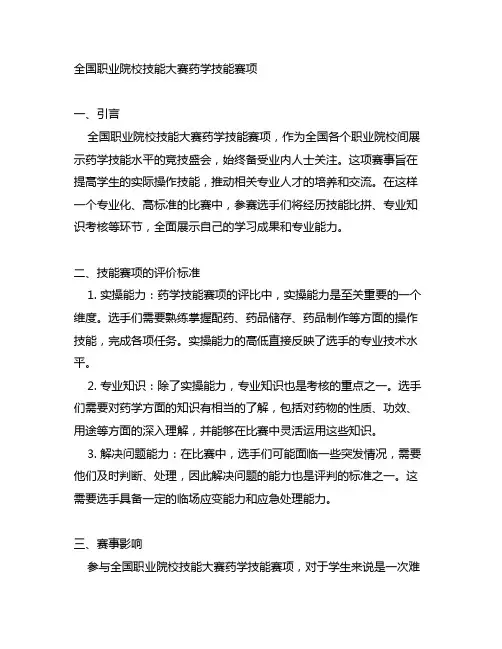 全国职业院校技能大赛药学技能赛项

一、引言

全国职业院校技能大赛药学技能赛项，作为全国各个职业院校间展示药学技能水平的竞技盛会，始终备受业内人士关注。这项赛事旨在提高学生的实际操作技能，推动相关专业人才的培养和交流。在这样一个专业化、高标准的比赛中，参赛选手们将经历技能比拼、专业知识考核等环节，全面展示自己的学习成果和专业能力。

二、技能赛项的评价标准

1. 实操能力：药学技能赛项的评比中，实操能力是至关重要的一个维度。选手们需要熟练掌握配药、药品储存、药品制作等方面的操作技能，完成各项任务。实操能力的高低直接反映了选手的专业技术水平。

2. 专业知识：除了实操能力，专业知识也是考核的重点之一。选手们需要对药学方面的知识有相当的了解，包括对药物的性质、功效、用途等方面的深入理解，并能够在比赛中灵活运用这些知识。

3. 解决问题能力：在比赛中，选手们可能面临一些突发情况，需要他们及时判断、处理，因此解决问题的能力也是评判的标准之一。这需要选手具备一定的临场应变能力和应急处理能力。

三、赛事影响

参与全国职业院校技能大赛药学技能赛项，对于学生来说是一次难